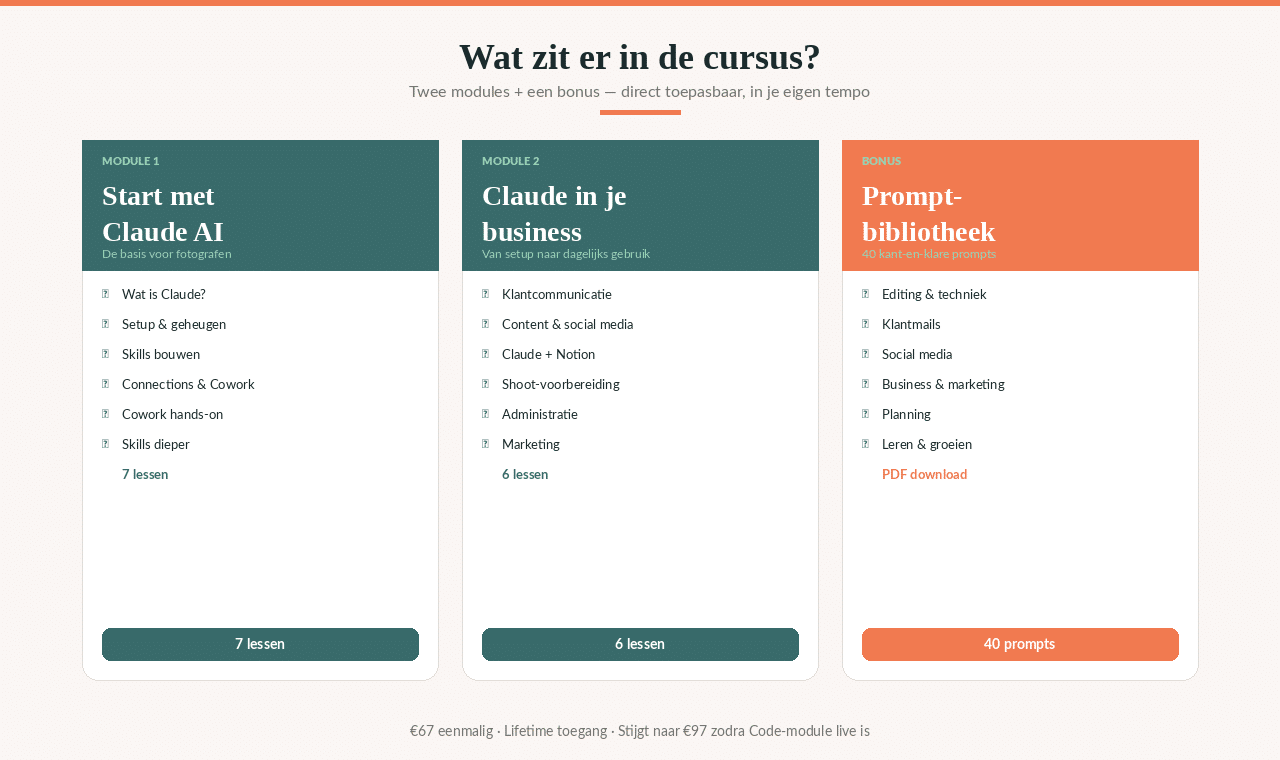 Wat zit er in de cursus?

Twee modules + een bonus — direct toepasbaar, in je eigen tempo

MODULE 1

Start met Claude AI

De basis voor fotografen

Wat is Claude?

Setup & geheugen

Skills bouwen

Connections & Cowork

Cowork hands-on

Skills dieper

7 lessen

7 lessen

MODULE 2

Claude in je business

Van setup naar dagelijks gebruik

Klantcommunicatie

Content & social media

Claude + Notion

Shoot-voorbereiding

Administratie

Marketing

6 lessen

6 lessen

BONUS

Prompt-bibliotheek

40 kant-en-klare prompts

Editing & techniek

Klantmails

Social media

Business & marketing

Planning

Leren & groeien

PDF download

40 prompts

€67 eenmalig · Lifetime toegang · Stijgt naar €97 zodra Code-module live is